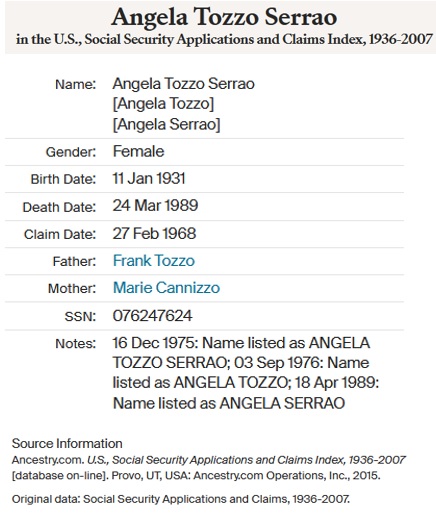 Angela Tozzo Serrao
in the U.S., Social Security Applications and Claims Index, 1936-2007

| | |
|---|---|
| Name: | Angela Tozzo Serrao [Angela Tozzo] [Angela Serrao] |
| Gender: | Female |
| Birth Date: | 11 Jan 1931 |
| Death Date: | 24 Mar 1989 |
| Claim Date: | 27 Feb 1968 |
| Father: | Frank Tozzo |
| Mother: | Marie Cannizzo |
| SSN: | 076247624 |
| Notes: | 16 Dec 1975: Name listed as ANGELA TOZZO SERRAO; 03 Sep 1976: Name listed as ANGELA TOZZO; 18 Apr 1989: Name listed as ANGELA SERRAO |

Source Information
Ancestry.com. U.S., Social Security Applications and Claims Index, 1936-2007 [database on-line]. Provo, UT, USA: Ancestry.com Operations, Inc., 2015.

Original data: Social Security Applications and Claims, 1936-2007.